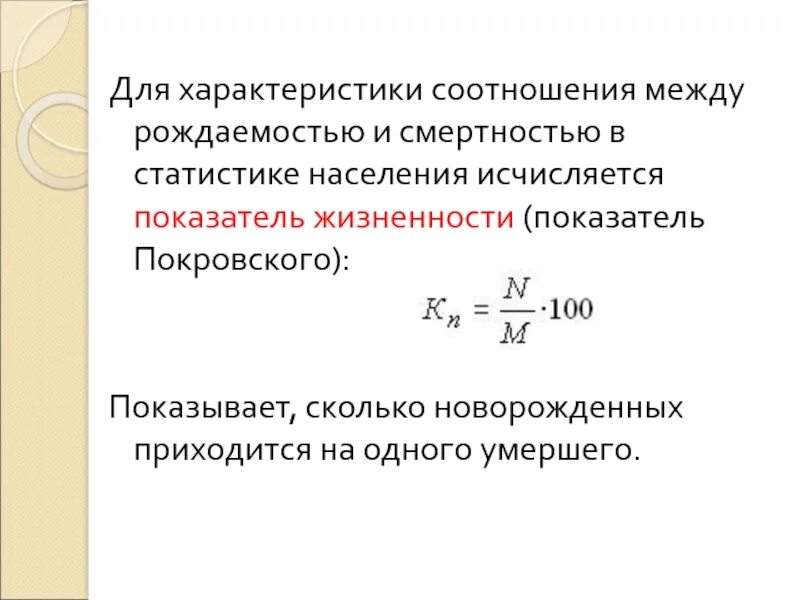 Для характеристики соотношения между рождаемостью и смертностью в статистике населения исчисляется показатель жизненности (показатель Покровского):

$K_n = \frac{N}{M} \cdot 100$

Показывает, сколько новорожденных приходится на одного умершего.